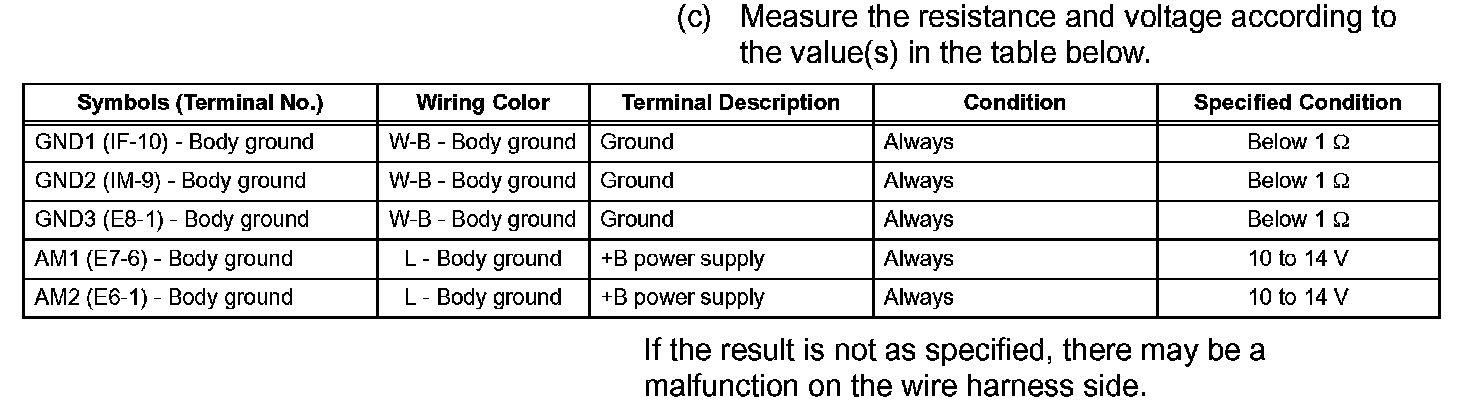 (c) Measure the resistance and voltage according to the value(s) in the table below.

| Symbols (Terminal No.) | Wiring Color | Terminal Description | Condition | Specified Condition |
|---|---|---|---|---|
| GND1 (IF-10) - Body ground | W-B - Body ground | Ground | Always | Below 1 $\Omega$ |
| GND2 (IM-9) - Body ground | W-B - Body ground | Ground | Always | Below 1 $\Omega$ |
| GND3 (E8-1) - Body ground | W-B - Body ground | Ground | Always | Below 1 $\Omega$ |
| AM1 (E7-6) - Body ground | L - Body ground | +B power supply | Always | 10 to 14 V |
| AM2 (E6-1) - Body ground | L - Body ground | +B power supply | Always | 10 to 14 V |

If the result is not as specified, there may be a malfunction on the wire harness side.